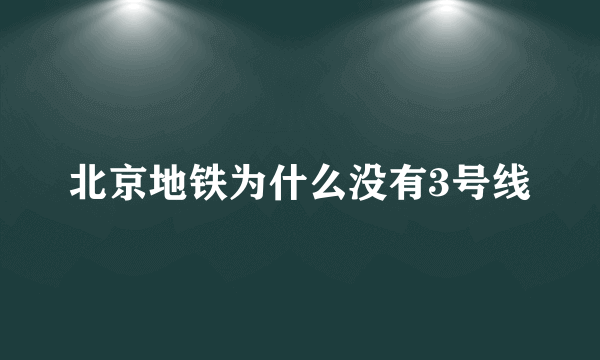 北京地铁为什么没有3号线